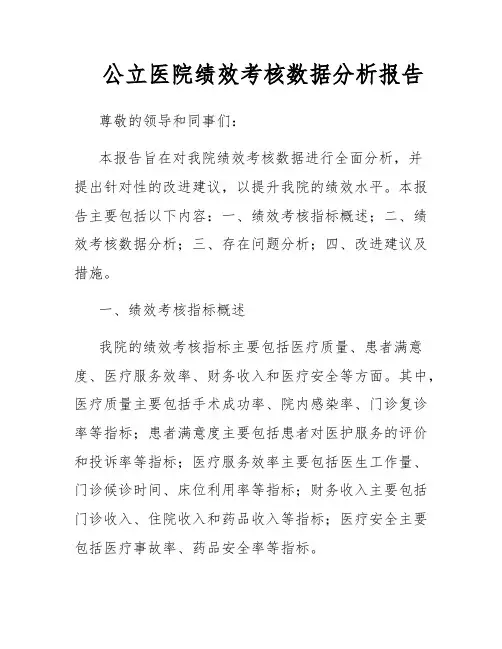 公立医院绩效考核数据分析报告

尊敬的领导和同事们：

本报告旨在对我院绩效考核数据进行全面分析，并提出针对性的改进建议，以提升我院的绩效水平。本报告主要包括以下内容：一、绩效考核指标概述；二、绩效考核数据分析；三、存在问题分析；四、改进建议及措施。

一、绩效考核指标概述

我院的绩效考核指标主要包括医疗质量、患者满意度、医疗服务效率、财务收入和医疗安全等方面。其中，医疗质量主要包括手术成功率、院内感染率、门诊复诊率等指标；患者满意度主要包括患者对医护服务的评价和投诉率等指标；医疗服务效率主要包括医生工作量、门诊候诊时间、床位利用率等指标；财务收入主要包括门诊收入、住院收入和药品收入等指标；医疗安全主要包括医疗事故率、药品安全率等指标。